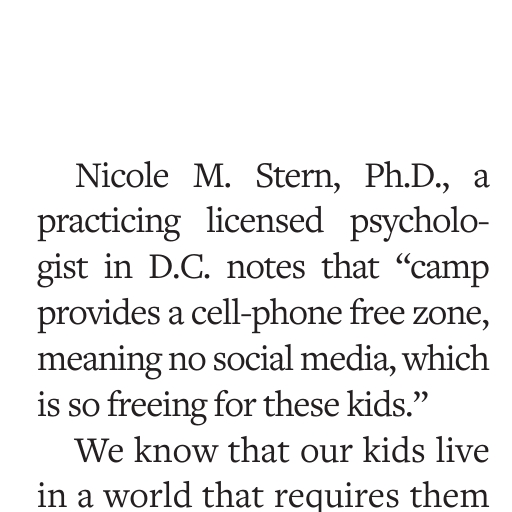 Nicole M. Stern, Ph.D., a practicing licensed psychologist in D.C. notes that “camp provides a cell-phone free zone, meaning no social media, which is so freeing for these kids.”

We know that our kids live in a world that requires them